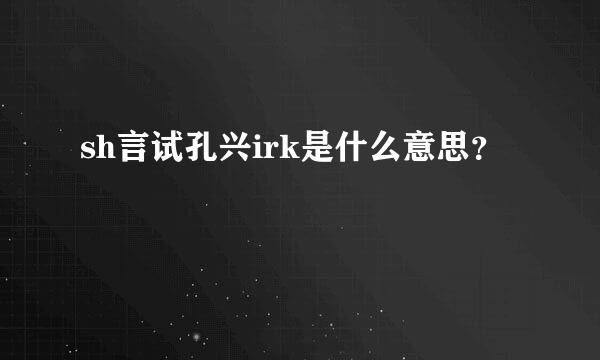 sh言试孔兴irk是什么意思?